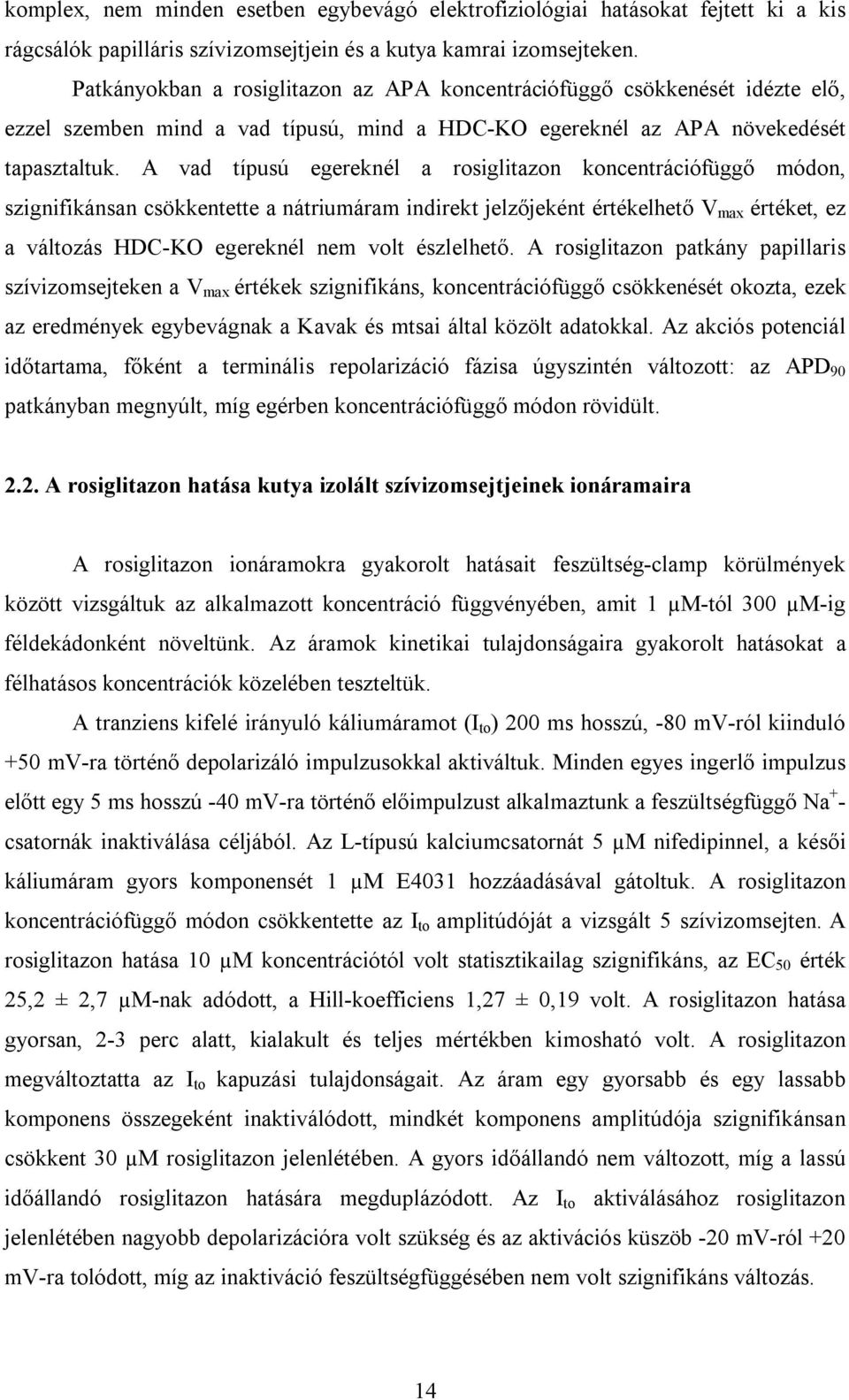 komplex, nem minden esetben egybevágó elektrofiziológiai hatásokat fejtett ki a kis rágcsálók papilláris szívizomsejtjein és a kutya kamrai izomsejteken.

Patkányokban a rosiglitazon az APA koncentrációfüggő csökkenését idézte elő, ezzel szemben mind a vad típusú, mind a HDC-KO egereknél az APA növekedését tapasztaltuk. A vad típusú egereknél a rosiglitazon koncentrációfüggő módon, szignifikánsan csökkentette a nátriumáram indirekt jelzőjeként értékelhető $V_{max}$ értéket, ez a változás HDC-KO egereknél nem volt észlelhető. A rosiglitazon patkány papillaris szívizomsejteken a $V_{max}$ értékek szignifikáns, koncentrációfüggő csökkenését okozta, ezek az eredmények egybevágnak a Kavak és mtsai által közölt adatokkal. Az akciós potenciál időtartama, főként a terminális repolarizáció fázisa úgyszintén változott: az $APD_{90}$ patkányban megnyúlt, míg egérben koncentrációfüggő módon rövidült.

2.2. A rosiglitazon hatása kutya izolált szívizomsejtjeinek ionáramaira

A rosiglitazon ionáramokra gyakorolt hatásait feszültség-clamp körülmények között vizsgáltuk az alkalmazott koncentráció függvényében, amit 1 μM-tól 300 μM-ig féldekádonként növeltünk. Az áramok kinetikai tulajdonságaira gyakorolt hatásokat a félhatásos koncentrációk közelében teszteltük.

A tranziens kifelé irányuló káliumáramot ($I_{to}$) 200 ms hosszú, -80 mV-ról kiinduló +50 mV-ra történő depolarizáló impulzusokkal aktiváltuk. Minden egyes ingerlő impulzus előtt egy 5 ms hosszú -40 mV-ra történő előimpulzust alkalmaztunk a feszültségfüggő $Na^+$-csatornák inaktiválása céljából. Az L-típusú kalciumcsatornát 5 μM nifedipinnel, a késői káliumáram gyors komponensét 1 μM E4031 hozzáadásával gátoltuk. A rosiglitazon koncentrációfüggő módon csökkentette az $I_{to}$ amplitúdóját a vizsgált 5 szívizomsejten. A rosiglitazon hatása 10 μM koncentrációtól volt statisztikailag szignifikáns, az $EC_{50}$ érték 25,2 ± 2,7 μM-nak adódott, a Hill-koefficiens 1,27 ± 0,19 volt. A rosiglitazon hatása gyorsan, 2-3 perc alatt, kialakult és teljes mértékben kimosható volt. A rosiglitazon megváltoztatta az $I_{to}$ kapuzási tulajdonságait. Az áram egy gyorsabb és egy lassabb komponens összegeként inaktiválódott, mindkét komponens amplitúdója szignifikánsan csökkent 30 μM rosiglitazon jelenlétében. A gyors időállandó nem változott, míg a lassú időállandó rosiglitazon hatására megduplázódott. Az $I_{to}$ aktiválásához rosiglitazon jelenlétében nagyobb depolarizációra volt szükség és az aktivációs küszöb -20 mV-ról +20 mV-ra tolódott, míg az inaktiváció feszültségfüggésében nem volt szignifikáns változás.

14